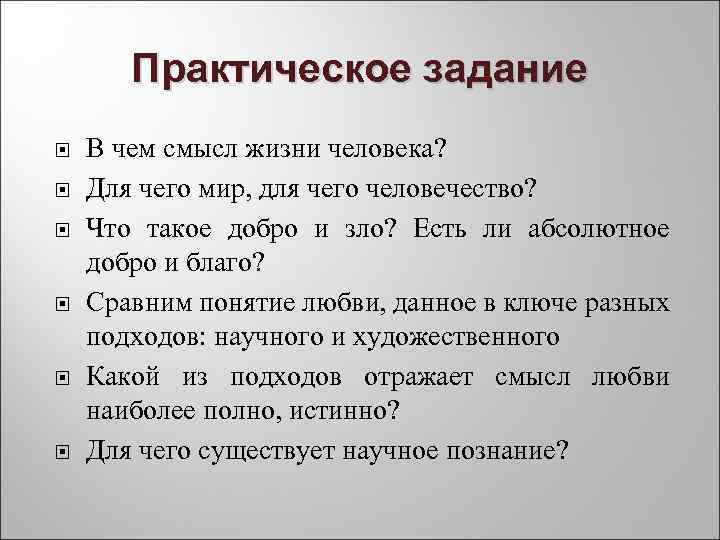 Практическое задание

- В чем смысл жизни человека?
- Для чего мир, для чего человечество?
- Что такое добро и зло? Есть ли абсолютное добро и благо?
- Сравним понятие любви, данное в ключе разных подходов: научного и художественного
- Какой из подходов отражает смысл любви наиболее полно, истинно?
- Для чего существует научное познание?